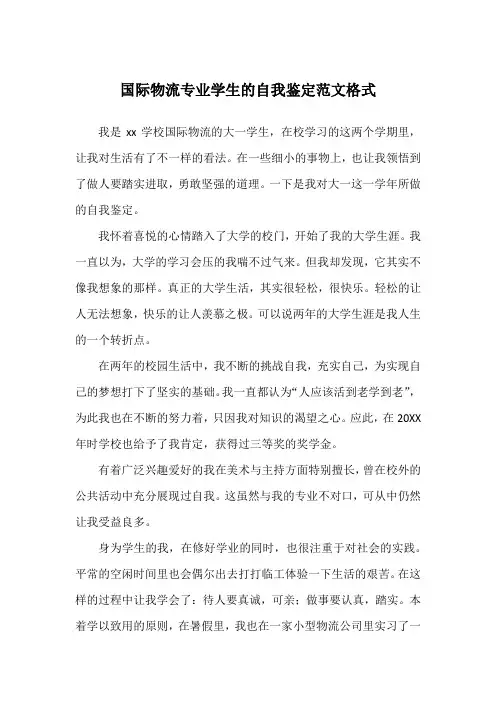 国际物流专业学生的自我鉴定范文格式

我是 xx 学校国际物流的大一学生，在校学习的这两个学期里，让我对生活有了不一样的看法。在一些细小的事物上，也让我领悟到了做人要踏实进取，勇敢坚强的道理。一下是我对大一这一学年所做的自我鉴定。

我怀着喜悦的心情踏入了大学的校门，开始了我的大学生涯。我一直以为，大学的学习会压的我喘不过气来。但我却发现，它其实不像我想象的那样。真正的大学生活，其实很轻松，很快乐。轻松的让人无法想象，快乐的让人羡慕之极。可以说两年的大学生涯是我人生的一个转折点。

在两年的校园生活中，我不断的挑战自我，充实自己，为实现自己的梦想打下了坚实的基础。我一直都认为“人应该活到老学到老”，为此我也在不断的努力着，只因我对知识的渴望之心。应此，在 20XX 年时学校也给予了我肯定，获得过三等奖的奖学金。

有着广泛兴趣爱好的我在美术与主持方面特别擅长，曾在校外的公共活动中充分展现过自我。这虽然与我的专业不对口，可从中仍然让我受益良多。

身为学生的我，在修好学业的同时，也很注重于对社会的实践。平常的空闲时间里也会偶尔出去打打临工体验一下生活的艰苦。在这样的过程中让我学会了：待人要真诚，可亲；做事要认真，踏实。本着学以致用的原则，在暑假里，我也在一家小型物流公司里实习了一